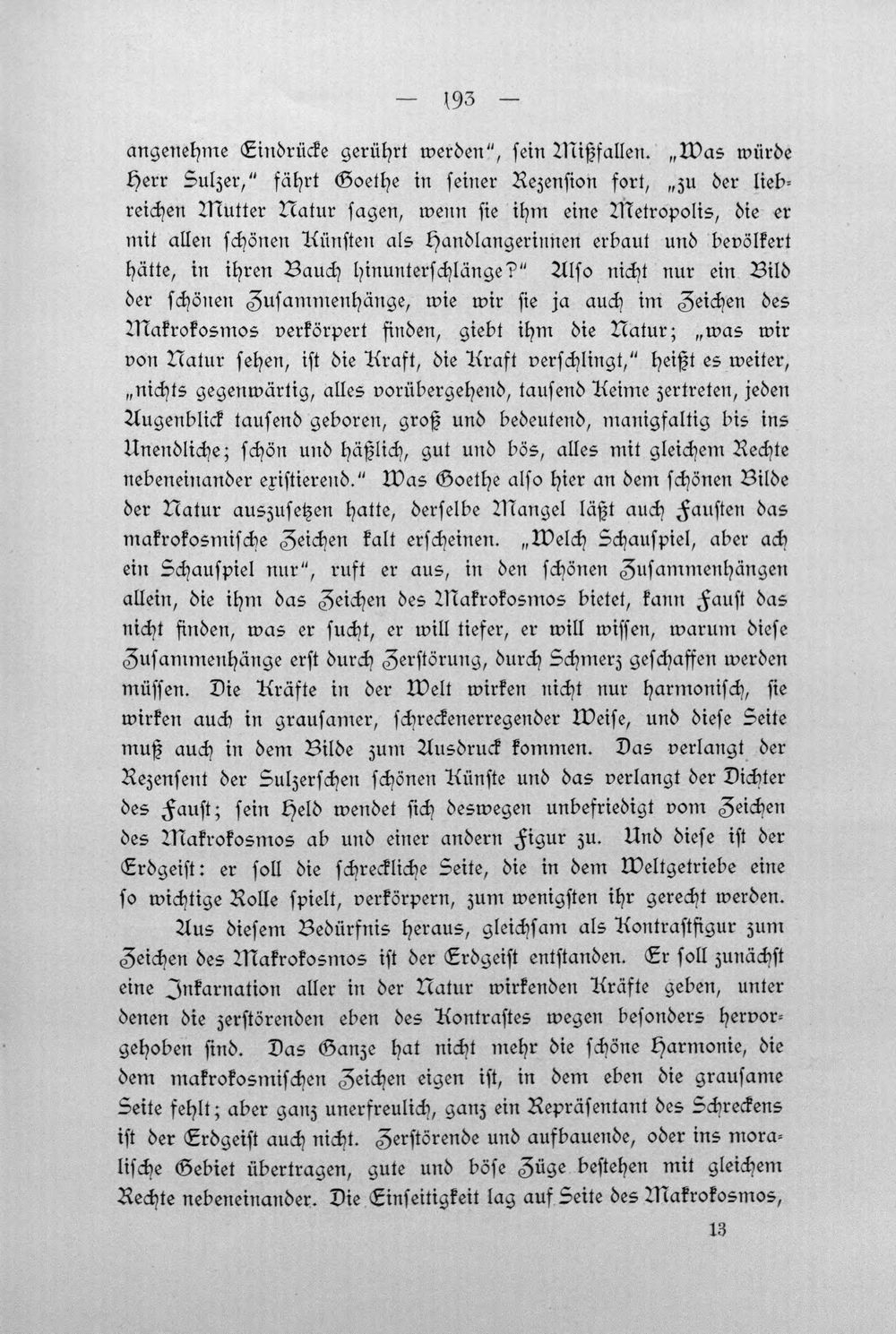 — 193 —

angenehme Eindrücke gerührt werden", sein Mißfallen. „Was würde Herr Sulzer," fährt Goethe in seiner Rezension fort, „zu der liebreichen Mutter Natur sagen, wenn sie ihm eine Metropolis, die er mit allen schönen Künsten als Handlangerinnen erbaut und bevölkert hätte, in ihren Bauch hinunterschlänge?" Also nicht nur ein Bild der schönen Zusammenhänge, wie wir sie ja auch im Zeichen des Makrokosmos verkörpert finden, giebt ihm die Natur; „was wir von Natur sehen, ist die Kraft, die Kraft verschlingt," heißt es weiter, „nichts gegenwärtig, alles vorübergehend, tausend Keime zertreten, jeden Augenblick tausend geboren, groß und bedeutend, manigfaltig bis ins Unendliche; schön und häßlich, gut und bös, alles mit gleichem Rechte nebeneinander existierend." Was Goethe also hier an dem schönen Bilde der Natur auszusetzen hatte, derselbe Mangel läßt auch Fausten das makrokosmische Zeichen kalt erscheinen. „Welch Schauspiel, aber ach ein Schauspiel nur", ruft er aus, in den schönen Zusammenhängen allein, die ihm das Zeichen des Makrokosmos bietet, kann Faust das nicht finden, was er sucht, er will tiefer, er will wissen, warum diese Zusammenhänge erst durch Zerstörung, durch Schmerz geschaffen werden müssen. Die Kräfte in der Welt wirken nicht nur harmonisch, sie wirken auch in grausamer, schreckenerregender Weise, und diese Seite muß auch in dem Bilde zum Ausdruck kommen. Das verlangt der Rezensent der Sulzerschen schönen Künste und das verlangt der Dichter des Faust; sein Held wendet sich deswegen unbefriedigt vom Zeichen des Makrokosmos ab und einer andern Figur zu. Und diese ist der Erdgeist: er soll die schreckliche Seite, die in dem Weltgetriebe eine so wichtige Rolle spielt, verkörpern, zum wenigsten ihr gerecht werden.

Aus diesem Bedürfnis heraus, gleichsam als Kontrastfigur zum Zeichen des Makrokosmos ist der Erdgeist entstanden. Er soll zunächst eine Inkarnation aller in der Natur wirkenden Kräfte geben, unter denen die zerstörenden eben des Kontrastes wegen besonders hervorgehoben sind. Das Ganze hat nicht mehr die schöne Harmonie, die dem makrokosmischen Zeichen eigen ist, in dem eben die grausame Seite fehlt; aber ganz unerfreulich, ganz ein Repräsentant des Schreckens ist der Erdgeist auch nicht. Zerstörende und aufbauende, oder ins moralische Gebiet übertragen, gute und böse Züge bestehen mit gleichem Rechte nebeneinander. Die Einseitigkeit lag auf Seite des Makrokosmos,

13